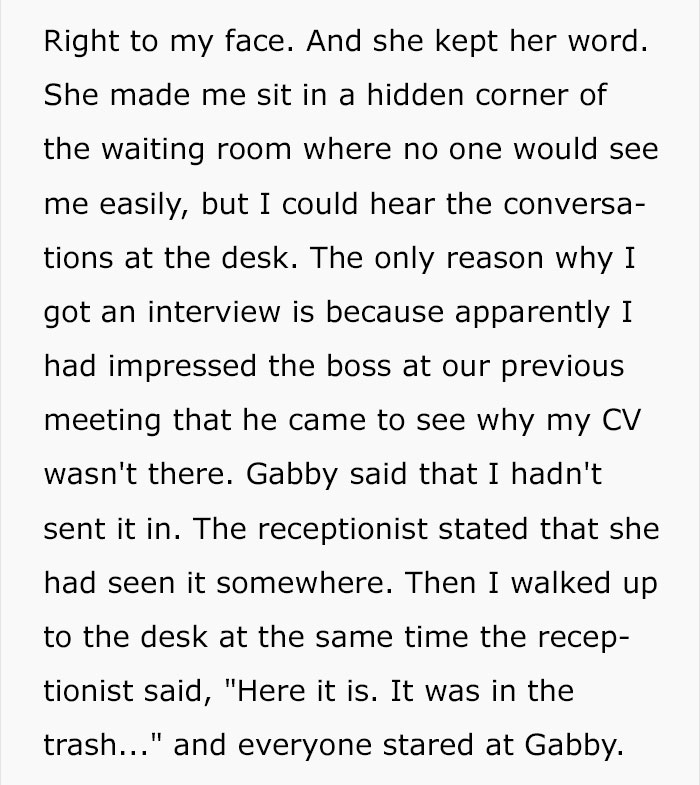 Right to my face. And she kept her word. She made me sit in a hidden corner of the waiting room where no one would see me easily, but I could hear the conversations at the desk. The only reason why I got an interview is because apparently I had impressed the boss at our previous meeting that he came to see why my CV wasn't there. Gabby said that I hadn't sent it in. The receptionist stated that she had seen it somewhere. Then I walked up to the desk at the same time the receptionist said, "Here it is. It was in the trash..." and everyone stared at Gabby.